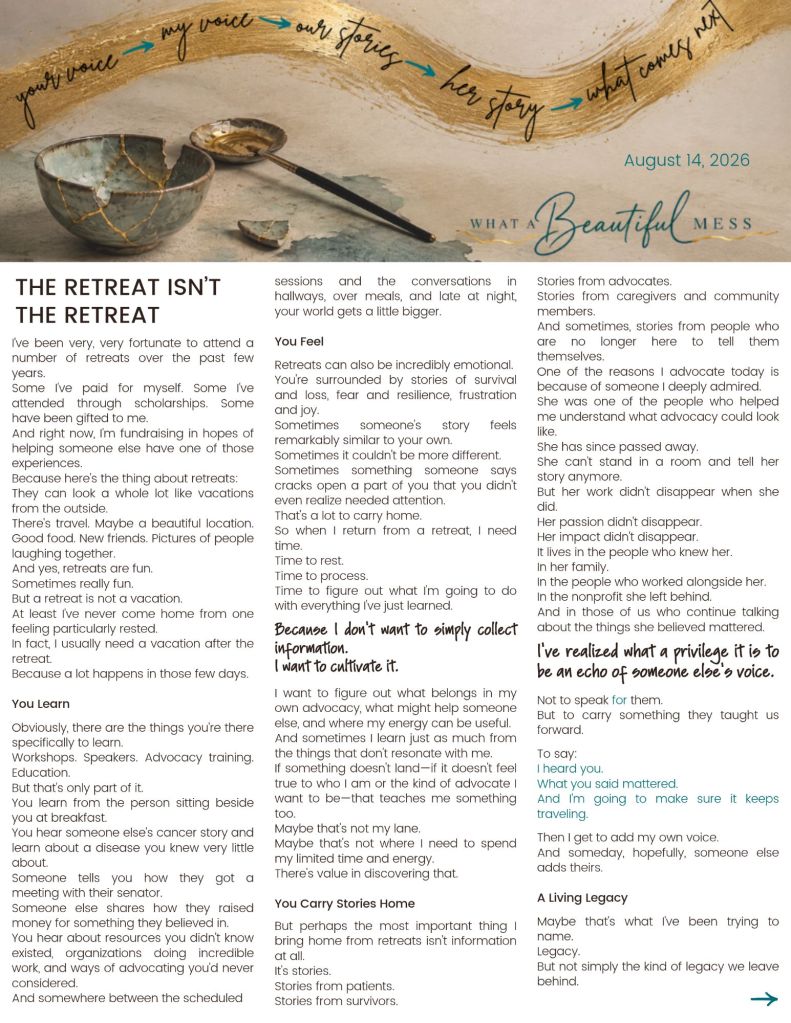 your voice → my voice → our stories → her story → what comes next

August 14, 2026

WHAT A Beautiful MESS

THE RETREAT ISN'T THE RETREAT

I've been very, very fortunate to attend a number of retreats over the past few years.
Some I've paid for myself. Some I've attended through scholarships. Some have been gifted to me.
And right now, I'm fundraising in hopes of helping someone else have one of those experiences.
Because here's the thing about retreats:
They can look a whole lot like vacations from the outside.
There's travel. Maybe a beautiful location. Good food. New friends. Pictures of people laughing together.
And yes, retreats are fun.
Sometimes really fun.
But a retreat is not a vacation.
At least I've never come home from one feeling particularly rested.
In fact, I usually need a vacation after the retreat.
Because a lot happens in those few days.

You Learn

Obviously, there are the things you're there specifically to learn.
Workshops. Speakers. Advocacy training. Education.
But that's only part of it.
You learn from the person sitting beside you at breakfast.
You hear someone else's cancer story and learn about a disease you knew very little about.
Someone tells you how they got a meeting with their senator.
Someone else shares how they raised money for something they believed in.
You hear about resources you didn't know existed, organizations doing incredible work, and ways of advocating you'd never considered.
And somewhere between the scheduled sessions and the conversations in hallways, over meals, and late at night, your world gets a little bigger.

You Feel

Retreats can also be incredibly emotional. You're surrounded by stories of survival and loss, fear and resilience, frustration and joy.
Sometimes someone's story feels remarkably similar to your own.
Sometimes it couldn't be more different.
Sometimes something someone says cracks open a part of you that you didn't even realize needed attention.
That's a lot to carry home.
So when I return from a retreat, I need time.
Time to rest.
Time to process.
Time to figure out what I'm going to do with everything I've just learned.

Because I don't want to simply collect information.
I want to cultivate it.

I want to figure out what belongs in my own advocacy, what might help someone else, and where my energy can be useful.
And sometimes I learn just as much from the things that don't resonate with me.
If something doesn't land—if it doesn't feel true to who I am or the kind of advocate I want to be—that teaches me something too.
Maybe that's not my lane.
Maybe that's not where I need to spend my limited time and energy.
There's value in discovering that.

You Carry Stories Home

But perhaps the most important thing I bring home from retreats isn't information at all.
It's stories.
Stories from patients.
Stories from survivors.
Stories from advocates.
Stories from caregivers and community members.
And sometimes, stories from people who are no longer here to tell them themselves.
One of the reasons I advocate today is because of someone I deeply admired.
She was one of the people who helped me understand what advocacy could look like.
She has since passed away.
She can't stand in a room and tell her story anymore.
But her work didn't disappear when she did.
Her passion didn't disappear.
Her impact didn't disappear.
It lives in the people who knew her.
In her family.
In the people who worked alongside her.
In the nonprofit she left behind.
And in those of us who continue talking about the things she believed mattered.

I've realized what a privilege it is to be an echo of someone else's voice.

Not to speak for them.
But to carry something they taught us forward.

To say:
I heard you.
What you said mattered.
And I'm going to make sure it keeps traveling.

Then I get to add my own voice.
And someday, hopefully, someone else adds theirs.

A Living Legacy

Maybe that's what I've been trying to name.
Legacy.
But not simply the kind of legacy we leave behind.
→